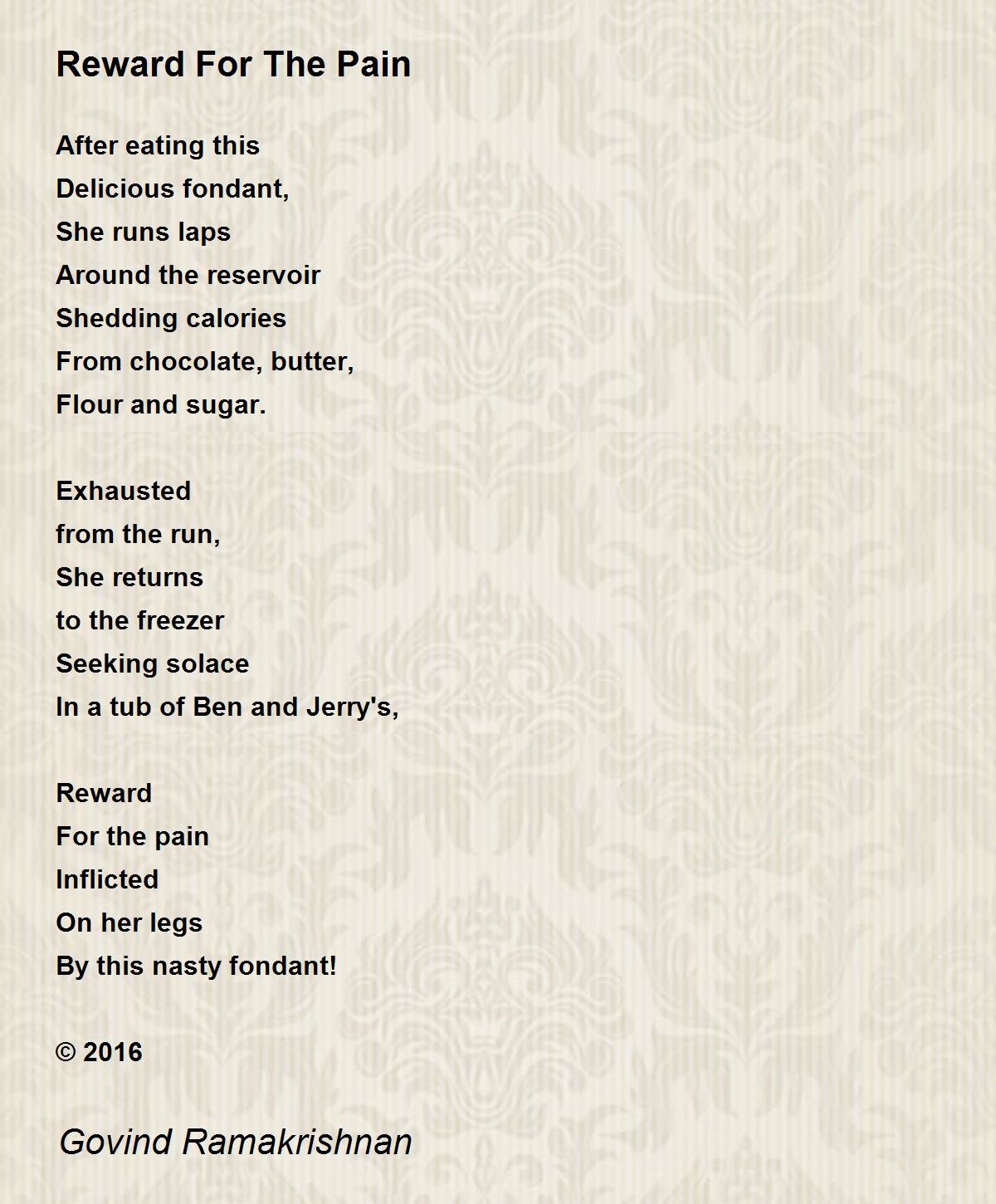 Reward For The Pain

After eating this
Delicious fondant,
She runs laps
Around the reservoir
Shedding calories
From chocolate, butter,
Flour and sugar.

Exhausted
from the run,
She returns
to the freezer
Seeking solace
In a tub of Ben and Jerry's,

Reward
For the pain
Inflicted
On her legs
By this nasty fondant!

© 2016

Govind Ramakrishnan